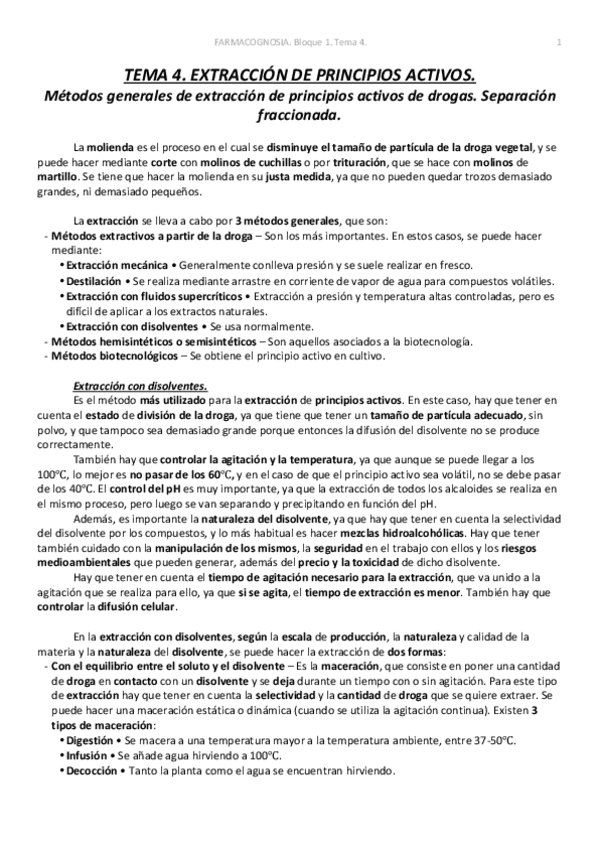 FARMACOGNOSIA. Bloque 1. Tema 4.

1

TEMA 4. EXTRACCIÓN DE PRINCIPIOS ACTIVOS.

Métodos generales de extracción de principios activos de drogas. Separación fraccionada.

La molienda es el proceso en el cual se disminuye el tamaño de partícula de la droga vegetal, y se puede hacer mediante corte con molinos de cuchillas o por trituración, que se hace con molinos de martillo. Se tiene que hacer la molienda en su justa medida, ya que no pueden quedar trozos demasiado grandes, ni demasiado pequeños.

La extracción se lleva a cabo por 3 métodos generales, que son:
- Métodos extractivos a partir de la droga – Son los más importantes. En estos casos, se puede hacer mediante:
• Extracción mecánica • Generalmente conlleva presión y se suele realizar en fresco.
• Destilación • Se realiza mediante arrastre en corriente de vapor de agua para compuestos volátiles.
• Extracción con fluidos supercríticos • Extracción a presión y temperatura altas controladas, pero es difícil de aplicar a los extractos naturales.
• Extracción con disolventes • Se usa normalmente.
- Métodos hemisintéticos o semisintéticos – Son aquellos asociados a la biotecnología.
- Métodos biotecnológicos – Se obtiene el principio activo en cultivo.

Extracción con disolventes.
Es el método más utilizado para la extracción de principios activos. En este caso, hay que tener en cuenta el estado de división de la droga, ya que tiene que tener un tamaño de partícula adecuado, sin polvo, y que tampoco sea demasiado grande porque entonces la difusión del disolvente no se produce correctamente.
También hay que controlar la agitación y la temperatura, ya que aunque se puede llegar a los 100ºC, lo mejor es no pasar de los 60ºC, y en el caso de que el principio activo sea volátil, no se debe pasar de los 40ºC. El control del pH es muy importante, ya que la extracción de todos los alcaloides se realiza en el mismo proceso, pero luego se van separando y precipitando en función del pH.
Además, es importante la naturaleza del disolvente, ya que hay que tener en cuenta la selectividad del disolvente por los compuestos, y lo más habitual es hacer mezclas hidroalcohólicas. Hay que tener también cuidado con la manipulación de los mismos, la seguridad en el trabajo con ellos y los riesgos medioambientales que pueden generar, además del precio y la toxicidad de dicho disolvente.
Hay que tener en cuenta el tiempo de agitación necesario para la extracción, que va unido a la agitación que se realiza para ello, ya que si se agita, el tiempo de extracción es menor. También hay que controlar la difusión celular.

En la extracción con disolventes, según la escala de producción, la naturaleza y calidad de la materia y la naturaleza del disolvente, se puede hacer la extracción de dos formas:
- Con el equilibrio entre el soluto y el disolvente – Es la maceración, que consiste en poner una cantidad de droga en contacto con un disolvente y se deja durante un tiempo con o sin agitación. Para este tipo de extracción hay que tener en cuenta la selectividad y la cantidad de droga que se quiere extraer. Se puede hacer una maceración estática o dinámica (cuando se utiliza la agitación continua). Existen 3 tipos de maceración:
• Digestión • Se macera a una temperatura mayor a la temperatura ambiente, entre 37-50ºC.
• Infusión • Se añade agua hirviendo a 100ºC.
• Decocción • Tanto la planta como el agua se encuentran hirviendo.